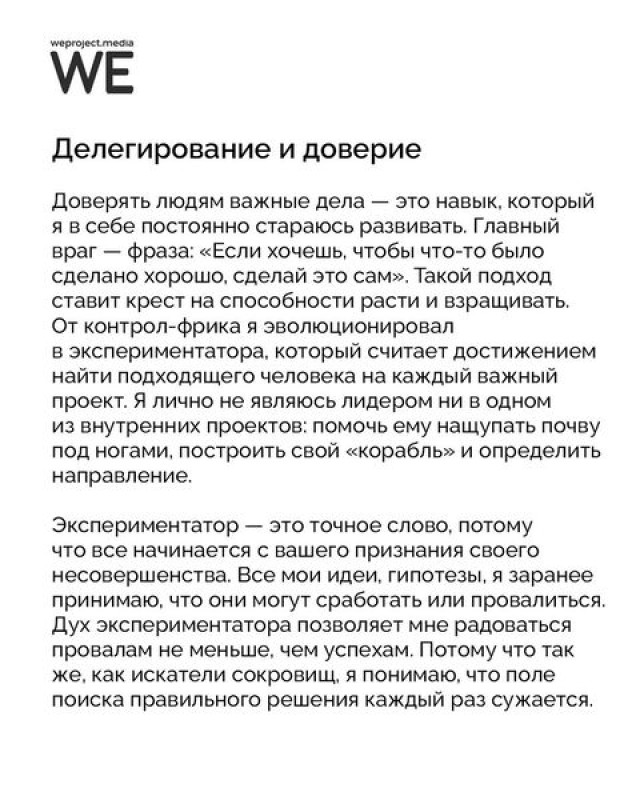 weproject.media
WE

Делегирование и доверие

Доверять людям важные дела — это навык, который я в себе постоянно стараюсь развивать. Главный враг — фраза: «Если хочешь, чтобы что-то было сделано хорошо, сделай это сам». Такой подход ставит крест на способности расти и взращивать. От контрол-фрика я эволюционировал в экспериментатора, который считает достижением найти подходящего человека на каждый важный проект. Я лично не являюсь лидером ни в одном из внутренних проектов: помочь ему нащупать почву под ногами, построить свой «корабль» и определить направление.

Экспериментатор — это точное слово, потому что все начинается с вашего признания своего несовершенства. Все мои идеи, гипотезы, я заранее принимаю, что они могут сработать или провалиться. Дух экспериментатора позволяет мне радоваться провалам не меньше, чем успехам. Потому что так же, как искатели сокровищ, я понимаю, что поле поиска правильного решения каждый раз сужается.